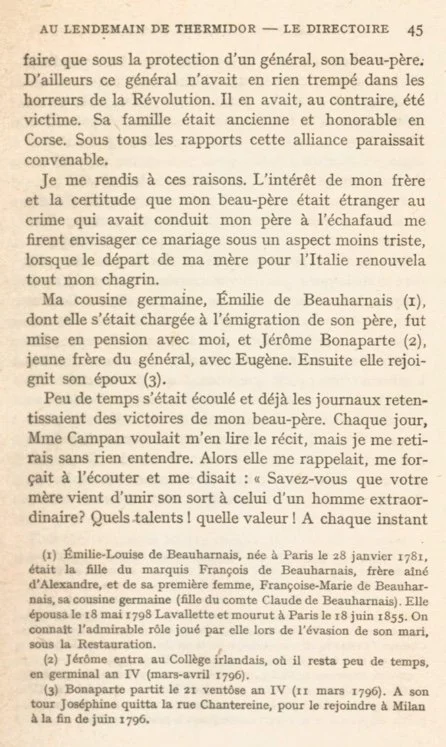 AU LENDEMAIN DE THERMIDOR — LE DIRECTOIRE 45

faire que sous la protection d'un général, son beau-père. D'ailleurs ce général n'avait en rien trempé dans les horreurs de la Révolution. Il en avait, au contraire, été victime. Sa famille était ancienne et honorable en Corse. Sous tous les rapports cette alliance paraissait convenable.

Je me rendis à ces raisons. L'intérêt de mon frère et la certitude que mon beau-père était étranger au crime qui avait conduit mon père à l'échafaud me firent envisager ce mariage sous un aspect moins triste, lorsque le départ de ma mère pour l'Italie renouvela tout mon chagrin.

Ma cousine germaine, Émilie de Beauharnais (1), dont elle s'était chargée à l'émigration de son père, fut mise en pension avec moi, et Jérôme Bonaparte (2), jeune frère du général, avec Eugène. Ensuite elle rejoignit son époux (3).

Peu de temps s'était écoulé et déjà les journaux retentissaient des victoires de mon beau-père. Chaque jour, Mme Campan voulait m'en lire le récit, mais je me retirais sans rien entendre. Alors elle me rappelait, me forçait à l'écouter et me disait : « Savez-vous que votre mère vient d'unir son sort à celui d'un homme extraordinaire? Quels talents ! quelle valeur ! A chaque instant

(1) Émilie-Louise de Beauharnais, née à Paris le 28 janvier 1781, était la fille du marquis François de Beauharnais, frère aîné d'Alexandre, et de sa première femme, Françoise-Marie de Beauharnais, sa cousine germaine (fille du comte Claude de Beauharnais). Elle épousa le 18 mai 1798 Lavallette et mourut à Paris le 18 juin 1855. On connaît l'admirable rôle joué par elle lors de l'évasion de son mari, sous la Restauration.

(2) Jérôme entra au Collège irlandais, où il resta peu de temps, en germinal an IV (mars-avril 1796).

(3) Bonaparte partit le 21 ventôse an IV (11 mars 1796). A son tour Joséphine quitta la rue Chantereine, pour le rejoindre à Milan à la fin de juin 1796.